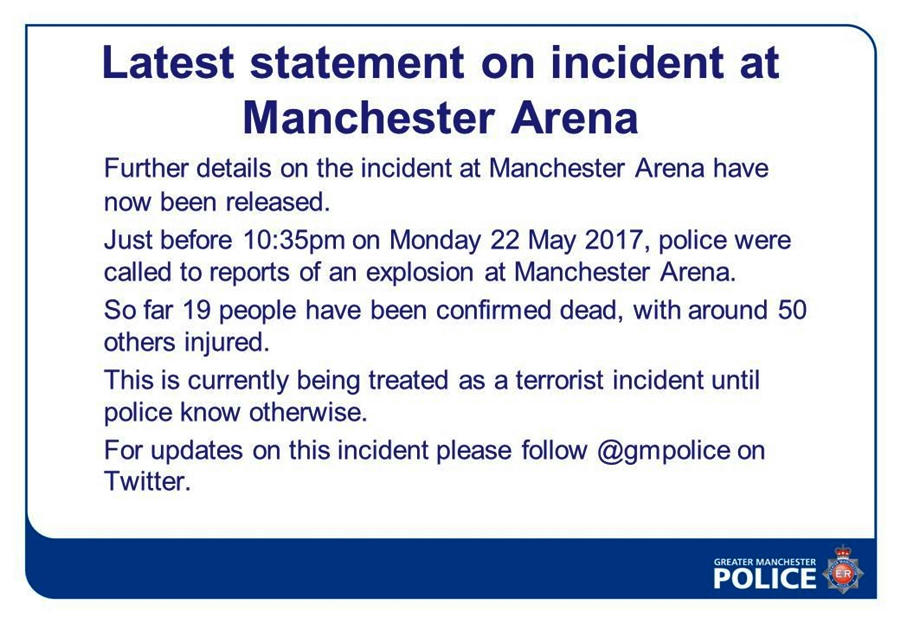 Latest statement on incident at Manchester Arena

Further details on the incident at Manchester Arena have now been released.

Just before 10:35pm on Monday 22 May 2017, police were called to reports of an explosion at Manchester Arena.

So far 19 people have been confirmed dead, with around 50 others injured.

This is currently being treated as a terrorist incident until police know otherwise.

For updates on this incident please follow @gmpolice on Twitter.

GREATER MANCHESTER
POLICE
ER